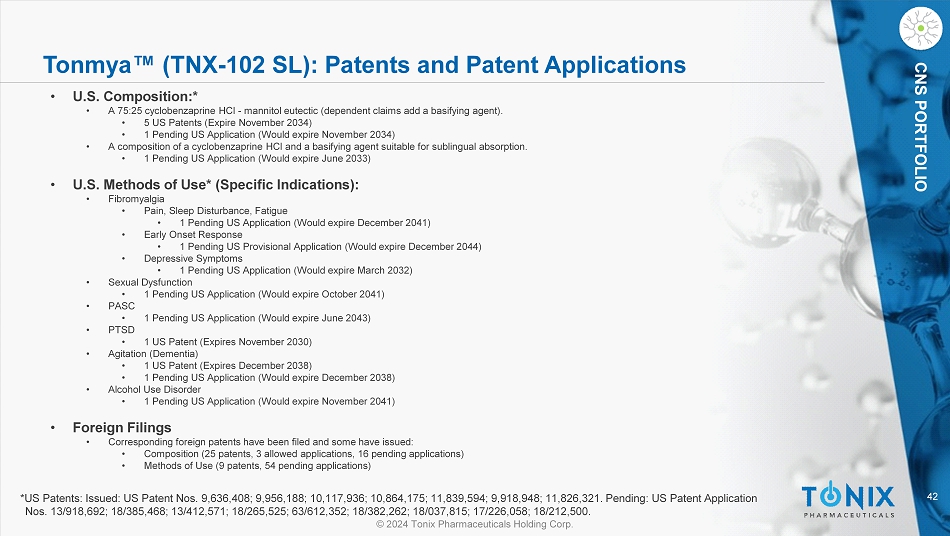 Tonmya™ (TNX-102 SL): Patents and Patent Applications

CNS PORTFOLIO

• U.S. Composition:*
  • A 75:25 cyclobenzaprine HCl - mannitol eutectic (dependent claims add a basifying agent).
    • 5 US Patents (Expire November 2034)
    • 1 Pending US Application (Would expire November 2034)
  • A composition of a cyclobenzaprine HCl and a basifying agent suitable for sublingual absorption.
    • 1 Pending US Application (Would expire June 2033)

• U.S. Methods of Use* (Specific Indications):
  • Fibromyalgia
    • Pain, Sleep Disturbance, Fatigue
      • 1 Pending US Application (Would expire December 2041)
    • Early Onset Response
      • 1 Pending US Provisional Application (Would expire December 2044)
    • Depressive Symptoms
      • 1 Pending US Application (Would expire March 2032)
  • Sexual Dysfunction
    • 1 Pending US Application (Would expire October 2041)
  • PASC
    • 1 Pending US Application (Would expire June 2043)
  • PTSD
    • 1 US Patent (Expires November 2030)
  • Agitation (Dementia)
    • 1 US Patent (Expires December 2038)
    • 1 Pending US Application (Would expire December 2038)
  • Alcohol Use Disorder
    • 1 Pending US Application (Would expire November 2041)

• Foreign Filings
  • Corresponding foreign patents have been filed and some have issued:
    • Composition (25 patents, 3 allowed applications, 16 pending applications)
    • Methods of Use (9 patents, 54 pending applications)

*US Patents: Issued: US Patent Nos. 9,636,408; 9,956,188; 10,117,936; 10,864,175; 11,839,594; 9,918,948; 11,826,321. Pending: US Patent Application Nos. 13/918,692; 18/385,468; 13/412,571; 18/265,525; 63/612,352; 18/382,262; 18/037,815; 17/226,058; 18/212,500.

TONIX PHARMACEUTICALS

42

© 2024 Tonix Pharmaceuticals Holding Corp.